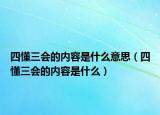 四懂三会的内容是什么意思（四懂三会的内容是什么）